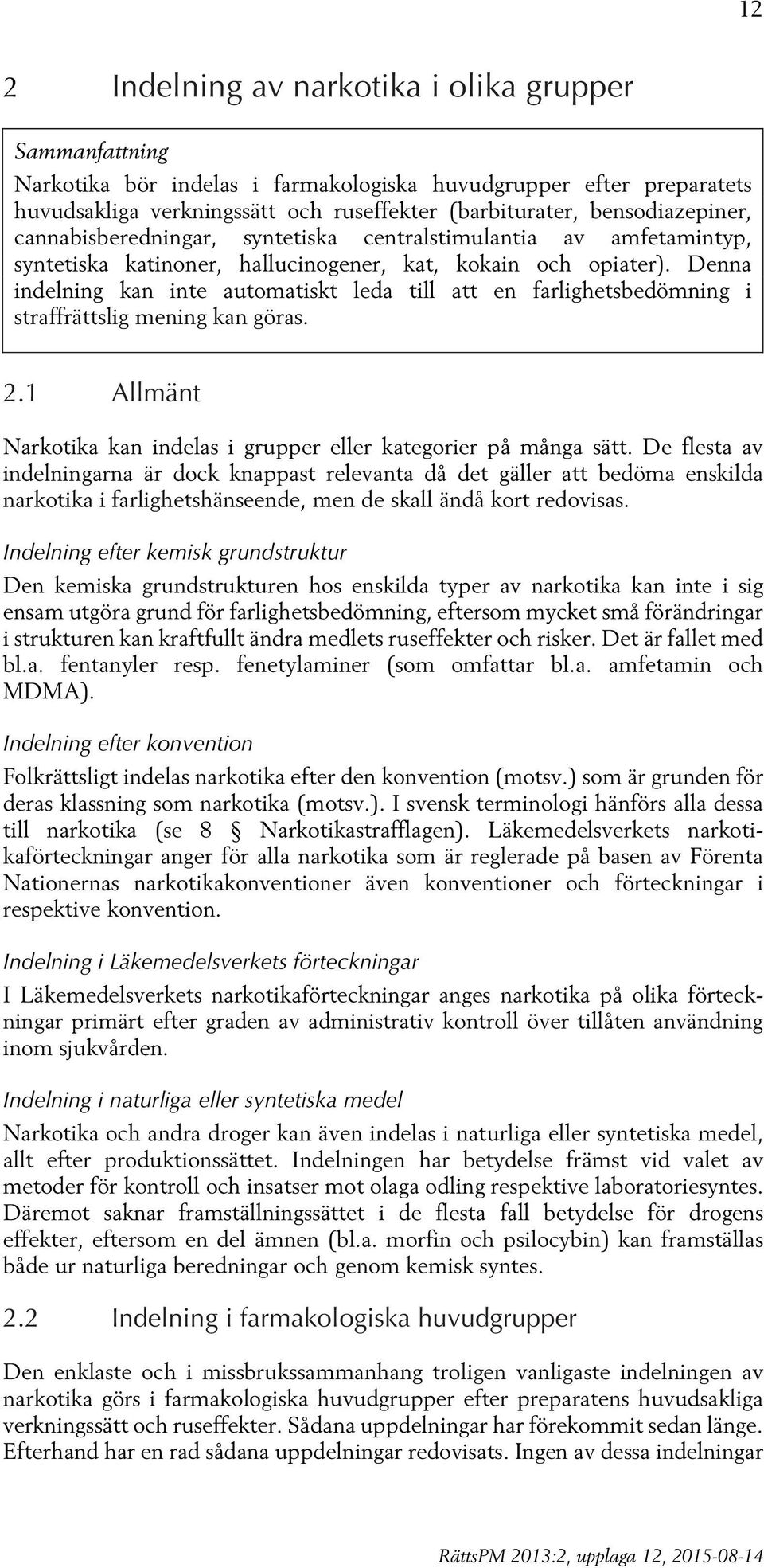 12

2 Indelning av narkotika i olika grupper

Sammanfattning

Narkotika bör indelas i farmakologiska huvudgrupper efter preparatets huvudsakliga verkningssätt och ruseffekter (barbiturater, bensodiazepiner, cannabisberedningar, syntetiska centralstimulantia av amfetamintyp, syntetiska katinoner, hallucinogener, kat, kokain och opiater). Denna indelning kan inte automatiskt leda till att en farlighetsbedömning i straffrättslig mening kan göras.

2.1 Allmänt

Narkotika kan indelas i grupper eller kategorier på många sätt. De flesta av indelningarna är dock knappast relevanta då det gäller att bedöma enskilda narkotika i farlighetshänseende, men de skall ändå kort redovisas.

Indelning efter kemisk grundstruktur

Den kemiska grundstrukturen hos enskilda typer av narkotika kan inte i sig ensam utgöra grund för farlighetsbedömning, eftersom mycket små förändringar i strukturen kan kraftfullt ändra medlets ruseffekter och risker. Det är fallet med bl.a. fentanyler resp. fenetylaminer (som omfattar bl.a. amfetamin och MDMA).

Indelning efter konvention

Folkrättsligt indelas narkotika efter den konvention (motsv.) som är grunden för deras klassning som narkotika (motsv.). I svensk terminologi hänförs alla dessa till narkotika (se 8 § Narkotikastrafflagen). Läkemedelsverkets narkotikaförteckningar anger för alla narkotika som är reglerade på basen av Förenta Nationernas narkotikakonventioner även konventioner och förteckningar i respektive konvention.

Indelning i Läkemedelsverkets förteckningar

I Läkemedelsverkets narkotikaförteckningar anges narkotika på olika förteckningar primärt efter graden av administrativ kontroll över tillåten användning inom sjukvården.

Indelning i naturliga eller syntetiska medel

Narkotika och andra droger kan även indelas i naturliga eller syntetiska medel, allt efter produktionssättet. Indelningen har betydelse främst vid valet av metoder för kontroll och insatser mot olaga odling respektive laboratoriesyntes. Däremot saknar framställningssättet i de flesta fall betydelse för drogens effekter, eftersom en del ämnen (bl.a. morfin och psilocybin) kan framställas både ur naturliga beredningar och genom kemisk syntes.

2.2 Indelning i farmakologiska huvudgrupper

Den enklaste och i missbrukssammanhang troligen vanligaste indelningen av narkotika görs i farmakologiska huvudgrupper efter preparatens huvudsakliga verkningssätt och ruseffekter. Sådana uppdelningar har förekommit sedan länge. Efterhand har en rad sådana uppdelningar redovisats. Ingen av dessa indelningar

RättsPM 2013:2, upplaga 12, 2015-08-14